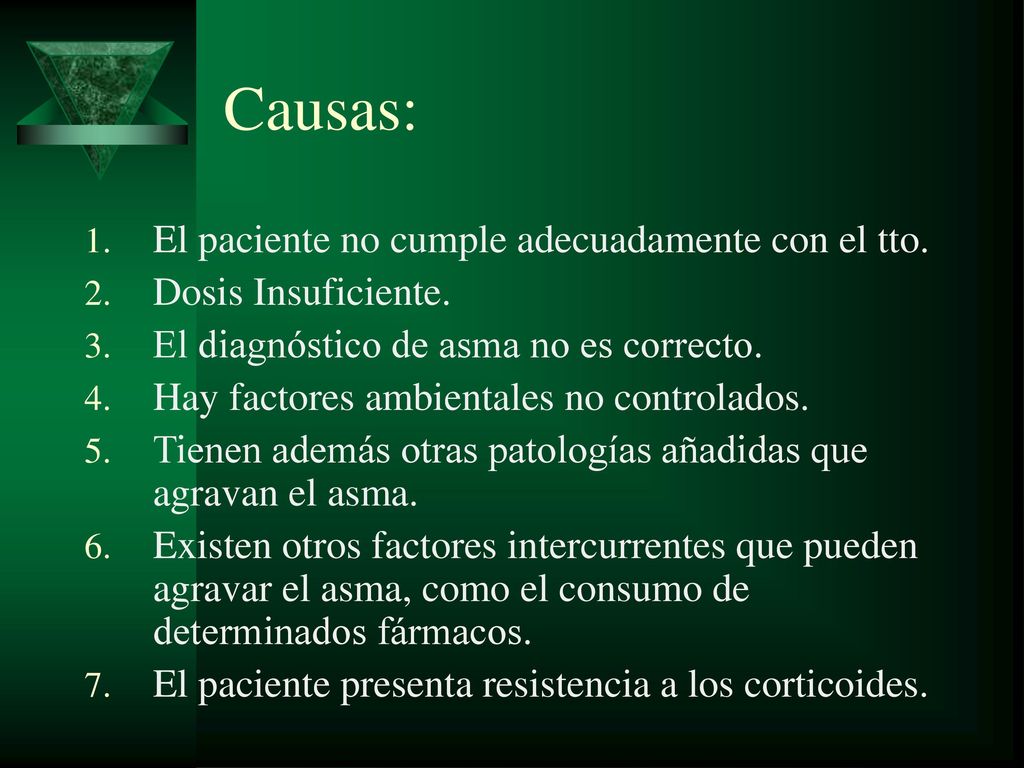 Causas:

1. El paciente no cumple adecuadamente con el tto.
2. Dosis Insuficiente.
3. El diagnóstico de asma no es correcto.
4. Hay factores ambientales no controlados.
5. Tienen además otras patologías añadidas que agravan el asma.
6. Existen otros factores intercurrentes que pueden agravar el asma, como el consumo de determinados fármacos.
7. El paciente presenta resistencia a los corticoides.